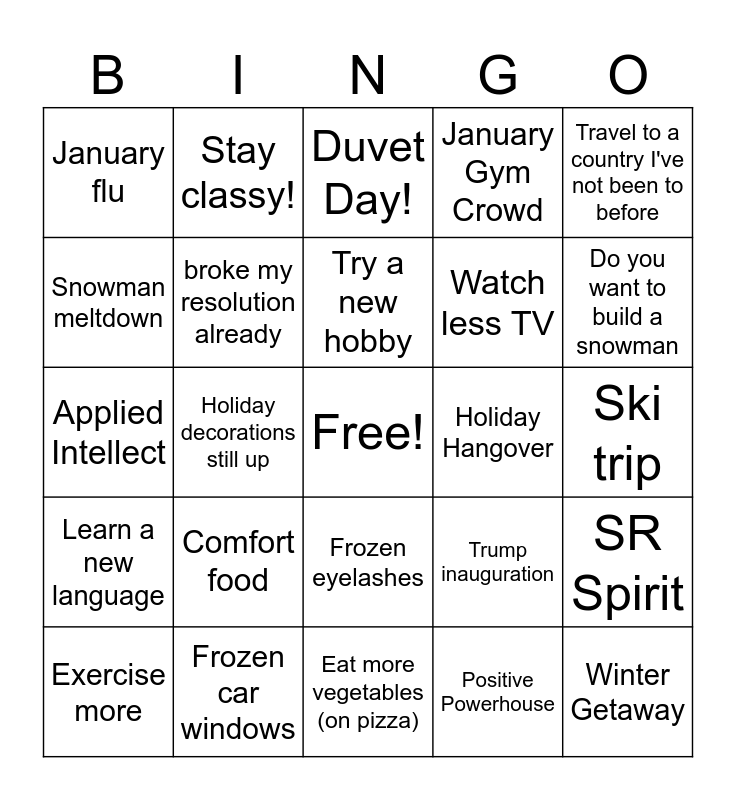 | B | I | N | G | O |
|---|---|---|---|---|
| January flu | Stay classy! | Duvet Day! | January Gym Crowd | Travel to a country I've not been to before |
| Snowman meltdown | broke my resolution already | Try a new hobby | Watch less TV | Do you want to build a snowman |
| Applied Intellect | Holiday decorations still up | Free! | Holiday Hangover | Ski trip |
| Learn a new language | Comfort food | Frozen eyelashes | Trump inauguration | SR Spirit |
| Exercise more | Frozen car windows | Eat more vegetables (on pizza) | Positive Powerhouse | Winter Getaway |